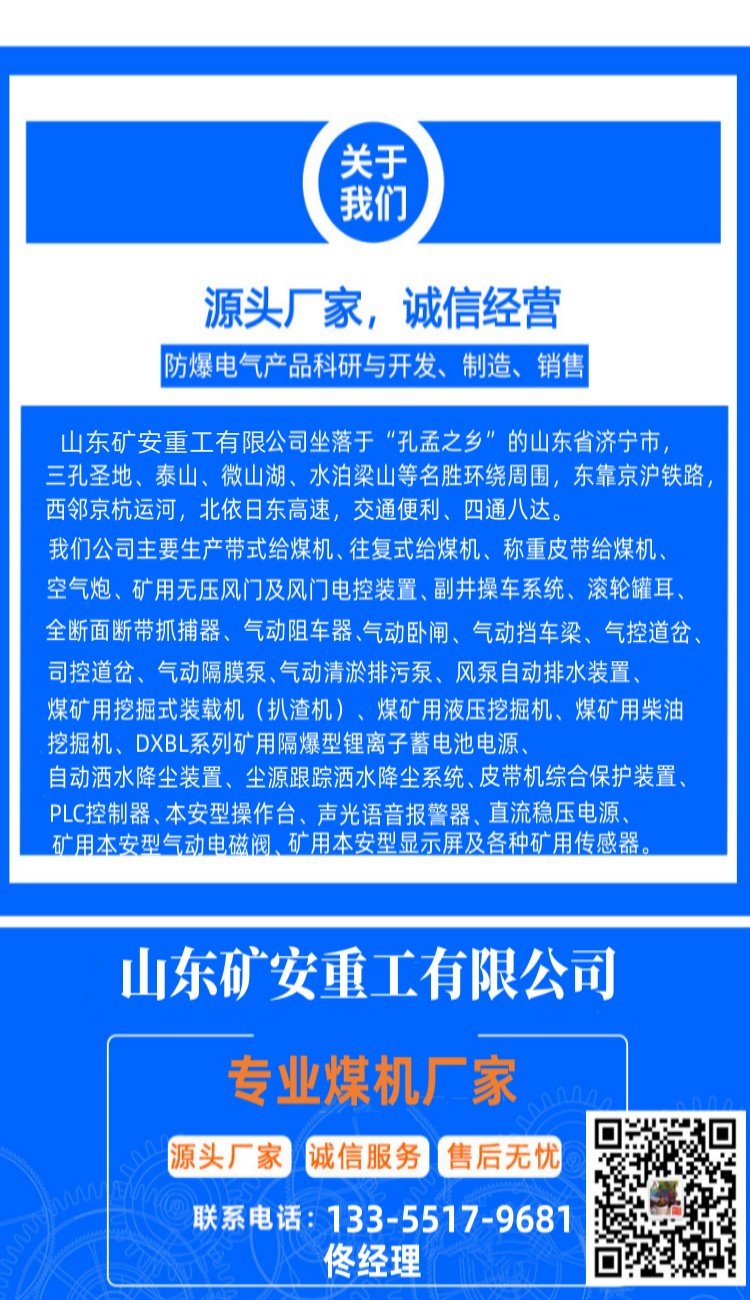 关于
我们

源头厂家，诚信经营

防爆电气产品科研与开发、制造、销售

山东矿安重工有限公司坐落于“孔孟之乡”的山东省济宁市，三孔圣地、泰山、微山湖、水泊梁山等名胜环绕周围，东靠京沪铁路，西邻京杭运河，北依日东高速，交通便利、四通八达。

我们公司主要生产带式给煤机、往复式给煤机、称重皮带给煤机、空气炮、矿用无压风门及风门电控装置、副井操车系统、滚轮罐耳、全断面断带抓捕器、气动阻车器、气动卧闸、气动挡车梁、气控道岔、司控道岔、气动隔膜泵、气动清淤排污泵、风泵自动排水装置、煤矿用挖掘式装载机（扒渣机）、煤矿用液压挖掘机、煤矿用柴油挖掘机、DXBL系列矿用隔爆型锂离子蓄电池电源、自动洒水降尘装置、尘源跟踪洒水降尘系统、皮带机综合保护装置、PLC控制器、本安型操作台、声光语音报警器、直流稳压电源、矿用本安型气动电磁阀、矿用本安型显示屏及各种矿用传感器。

山东矿安重工有限公司

专业煤机厂家

源头厂家 诚信服务 售后无忧

联系电话：133-5517-9681
佟经理